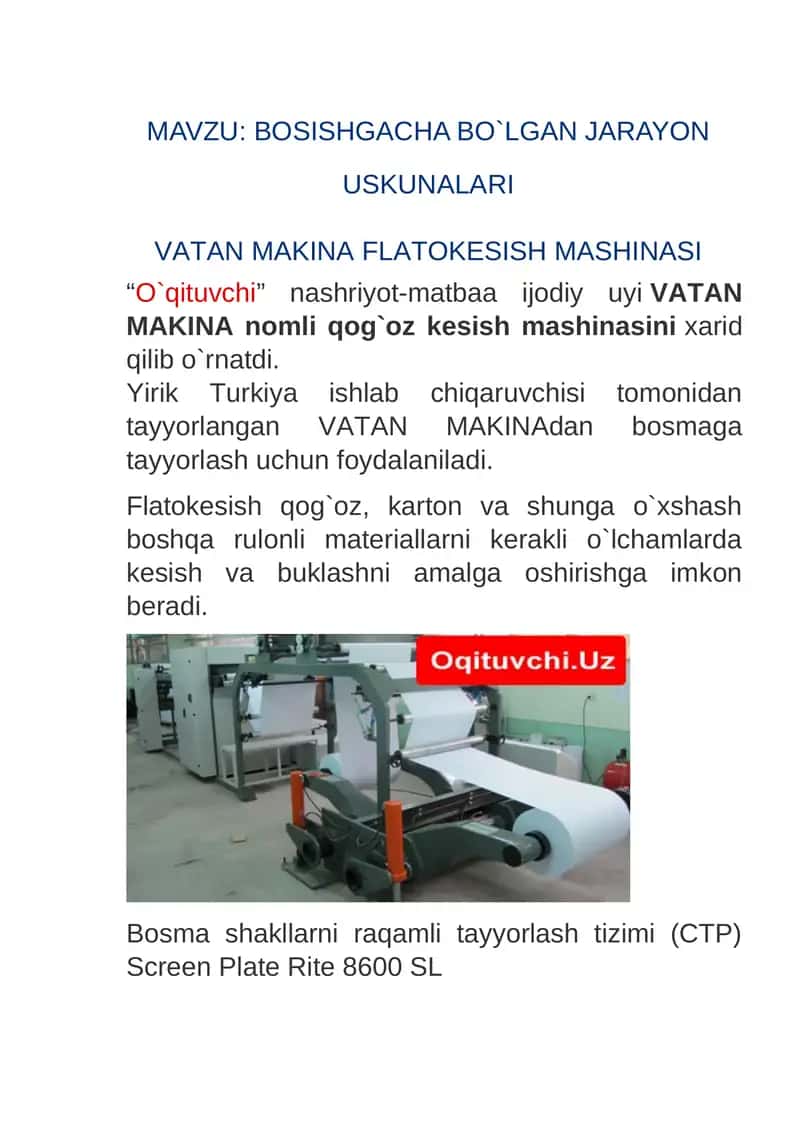 MAVZU: BOSISHGACHA BO`LGAN JARAYON USKUNALARI

VATAN MAKINA FLATOKESISH MASHINASI

“O`qituvchi” nashriyot-matbaa ijodiy uyi VATAN MAKINA nomli qog`oz kesish mashinasini xarid qilib o`rnatdi.
Yirik Turkiya ishlab chiqaruvchisi tomonidan tayyorlangan VATAN MAKINAdan bosmaga tayyorlash uchun foydalaniladi.

Flatokesish qog`oz, karton va shunga o`xshash boshqa rulonli materiallarni kerakli o`lchamlarda kesish va buklashni amalga oshirishga imkon beradi.

Oqituvchi.Uz

Bosma shakllarni raqamli tayyorlash tizimi (CTP) Screen Plate Rite 8600 SL